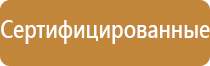 Сертифицированные